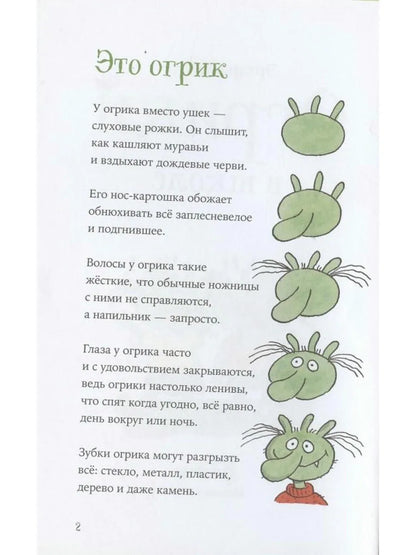 Это огрик

У огрика вместо ушек — слуховые рожки. Он слышит, как кашляют муравьи и вздыхают дождевые черви.

Его нос-картошка обожает обнюхивать всё заплесневелое и подгнившее.

Волосы у огрика такие жёсткие, что обычные ножницы с ними не справляются, а напильник — запросто.

Глаза у огрика часто и с удовольствием закрываются, ведь огрики настолько ленивы, что спят когда угодно, всё равно, день вокруг или ночь.

Зубки огрика могут разгрызть всё: стекло, металл, пластик, дерево и даже камень.

2